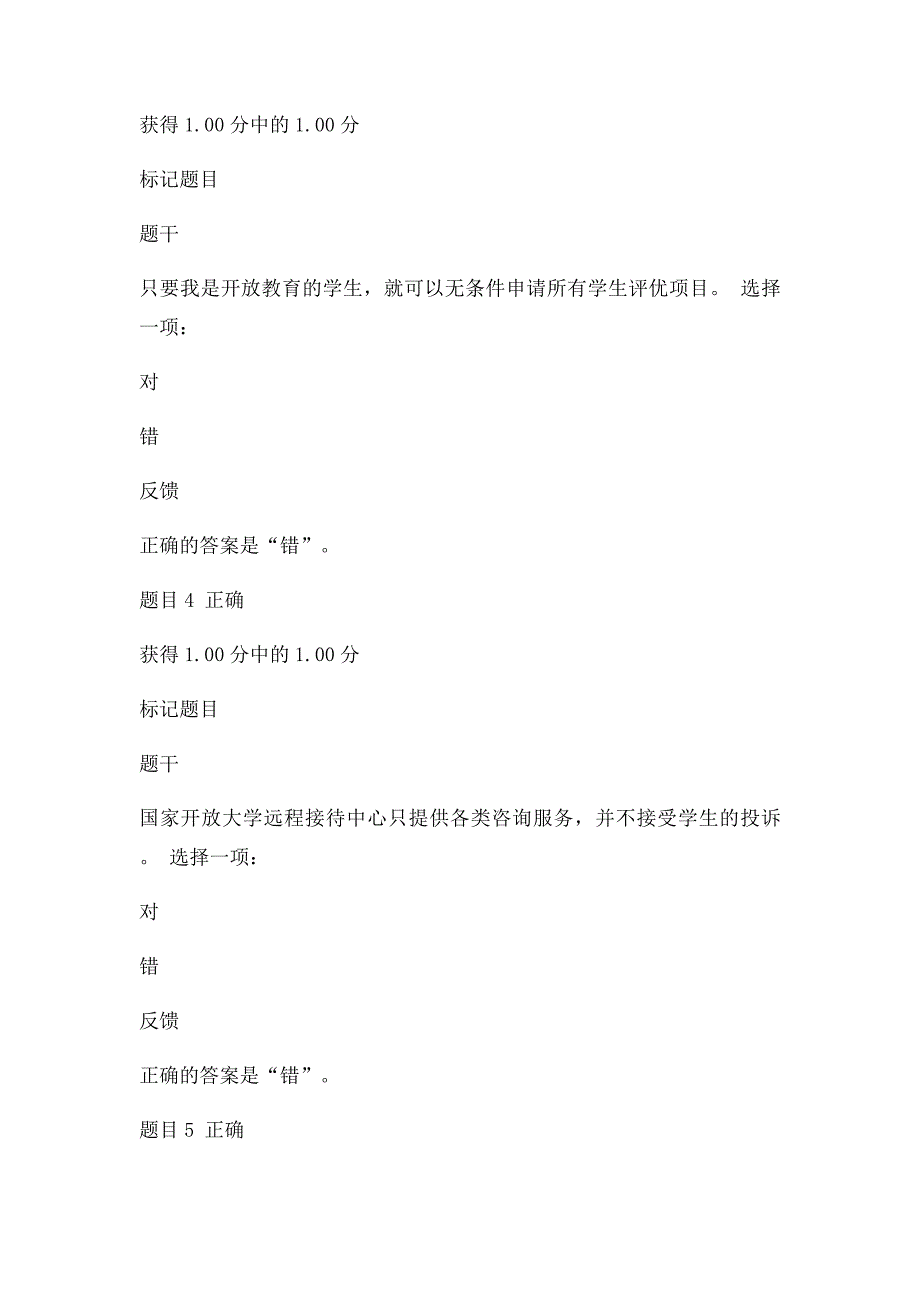 获得 1.00 分中的 1.00 分

标记题目

题干

只要我是开放教育的学生，就可以无条件申请所有学生评优项目。 选择一项：

对

错

反馈

正确的答案是“错”。

题目 4 正确

获得 1.00 分中的 1.00 分

标记题目

题干

国家开放大学远程接待中心只提供各类咨询服务，并不接受学生的投诉。 选择一项：

对

错

反馈

正确的答案是“错”。

题目 5 正确